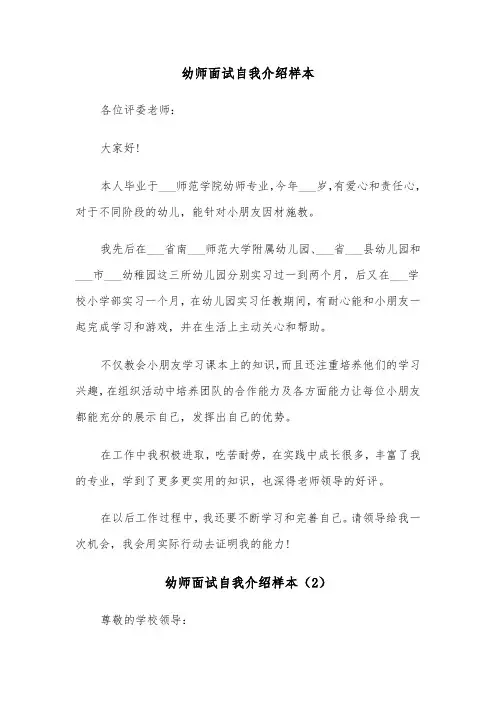 幼师面试自我介绍样本

各位评委老师:

大家好!

本人毕业于___师范学院幼师专业,今年___岁,有爱心和责任心,对于不同阶段的幼儿,能针对小朋友因材施教。

我先后在___省南___师范大学附属幼儿园、___省___县幼儿园和___市___幼稚园这三所幼儿园分别实习过一到两个月,后又在___学校小学部实习一个月,在幼儿园实习任教期间,有耐心能和小朋友一起完成学习和游戏,并在生活上主动关心和帮助。

不仅教会小朋友学习课本上的知识,而且还注重培养他们的学习兴趣,在组织活动中培养团队的合作能力及各方面能力让每位小朋友都能充分的展示自己,发挥出自己的优势。

在工作中我积极进取,吃苦耐劳,在实践中成长很多,丰富了我的专业,学到了更多更实用的知识,也深得老师领导的好评。

在以后工作过程中,我还要不断学习和完善自己。请领导给我一次机会,我会用实际行动去证明我的能力!

幼师面试自我介绍样本(2)

尊敬的学校领导: